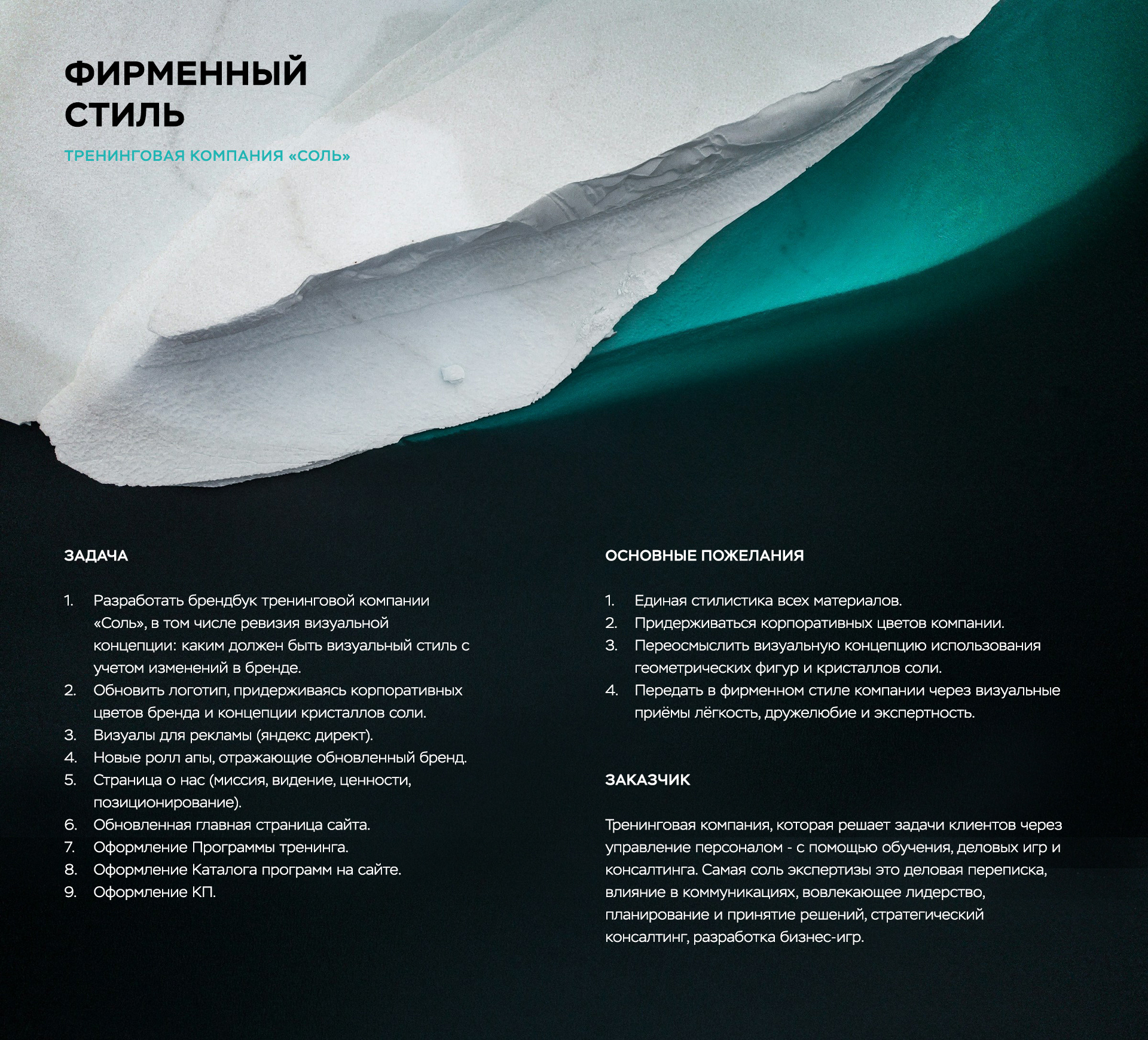 ФИРМЕННЫЙ СТИЛЬ

ТРЕНИНГОВАЯ КОМПАНИЯ «СОЛЬ»

ЗАДАЧА

1. Разработать брендбук тренинговой компании «Соль», в том числе ревизия визуальной концепции: каким должен быть визуальный стиль с учетом изменений в бренде.
2. Обновить логотип, придерживаясь корпоративных цветов бренда и концепции кристаллов соли.
3. Визуалы для рекламы (яндекс директ).
4. Новые ролл апы, отражающие обновленный бренд.
5. Страница о нас (миссия, видение, ценности, позиционирование).
6. Обновленная главная страница сайта.
7. Оформление Программы тренинга.
8. Оформление Каталога программ на сайте.
9. Оформление КП.

ОСНОВНЫЕ ПОЖЕЛАНИЯ

1. Единая стилистика всех материалов.
2. Придерживаться корпоративных цветов компании.
3. Переосмыслить визуальную концепцию использования геометрических фигур и кристаллов соли.
4. Передать в фирменном стиле компании через визуальные приёмы лёгкость, дружелюбие и экспертность.

ЗАКАЗЧИК

Тренинговая компания, которая решает задачи клиентов через управление персоналом - с помощью обучения, деловых игр и консалтинга. Самая соль экспертизы это деловая переписка, влияние в коммуникациях, вовлекающее лидерство, планирование и принятие решений, стратегический консалтинг, разработка бизнес-игр.